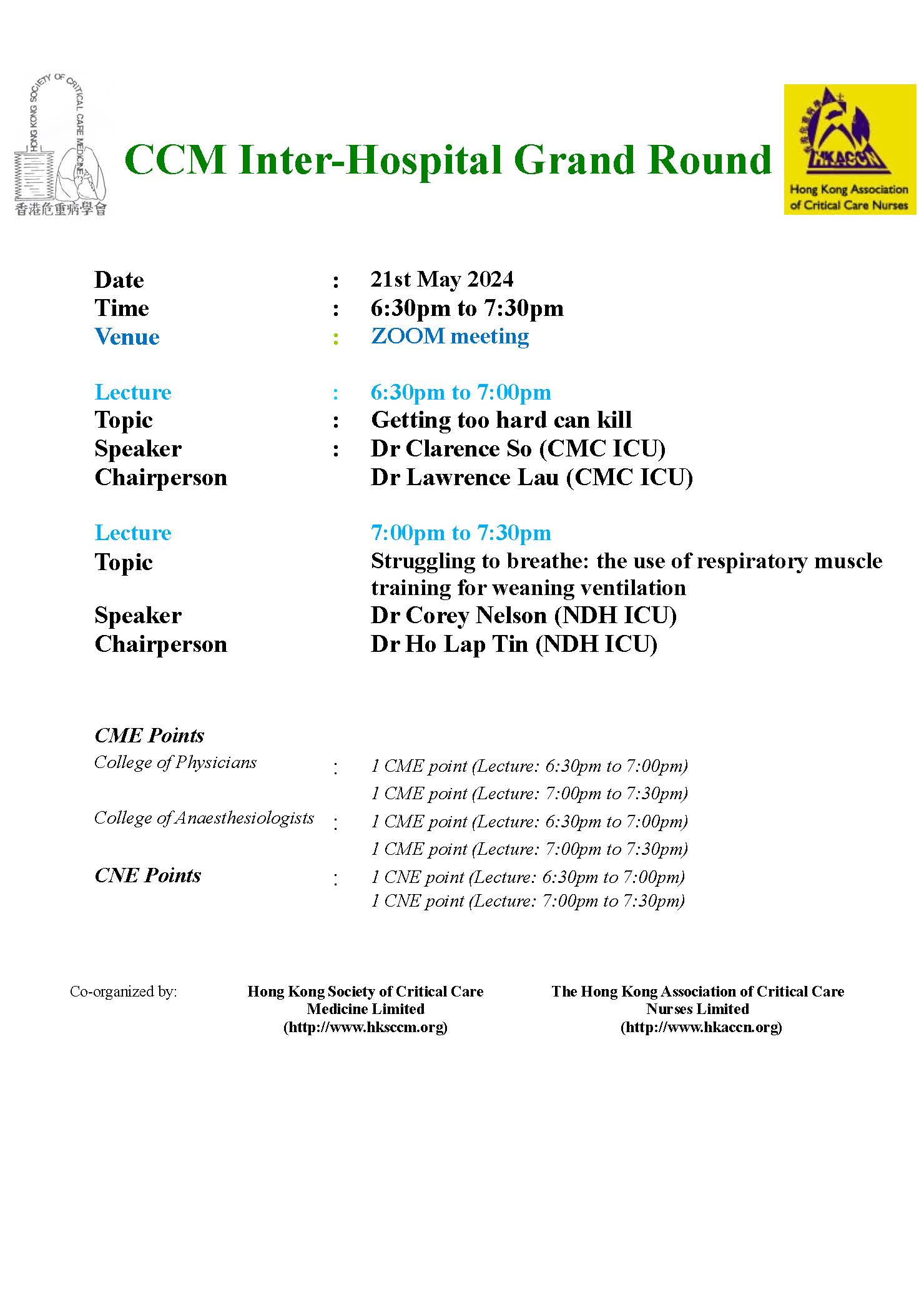 HONG KONG SOCIETY OF CRITICAL CARE MEDICINE
香港危重病學會

CCM Inter-Hospital Grand Round

HKACCN
Hong Kong Association of Critical Care Nurses

Date : 21st May 2024
Time : 6:30pm to 7:30pm
Venue : ZOOM meeting

Lecture : 6:30pm to 7:00pm
Topic : Getting too hard can kill
Speaker : Dr Clarence So (CMC ICU)
Chairperson Dr Lawrence Lau (CMC ICU)

Lecture 7:00pm to 7:30pm
Topic Struggling to breathe: the use of respiratory muscle training for weaning ventilation
Speaker Dr Corey Nelson (NDH ICU)
Chairperson Dr Ho Lap Tin (NDH ICU)

CME Points
College of Physicians : 1 CME point (Lecture: 6:30pm to 7:00pm)
1 CME point (Lecture: 7:00pm to 7:30pm)
College of Anaesthesiologists : 1 CME point (Lecture: 6:30pm to 7:00pm)
1 CME point (Lecture: 7:00pm to 7:30pm)
CNE Points : 1 CNE point (Lecture: 6:30pm to 7:00pm)
1 CNE point (Lecture: 7:00pm to 7:30pm)

Co-organized by:

Hong Kong Society of Critical Care Medicine Limited
(http://www.hksccm.org)

The Hong Kong Association of Critical Care Nurses Limited
(http://www.hkaccn.org)